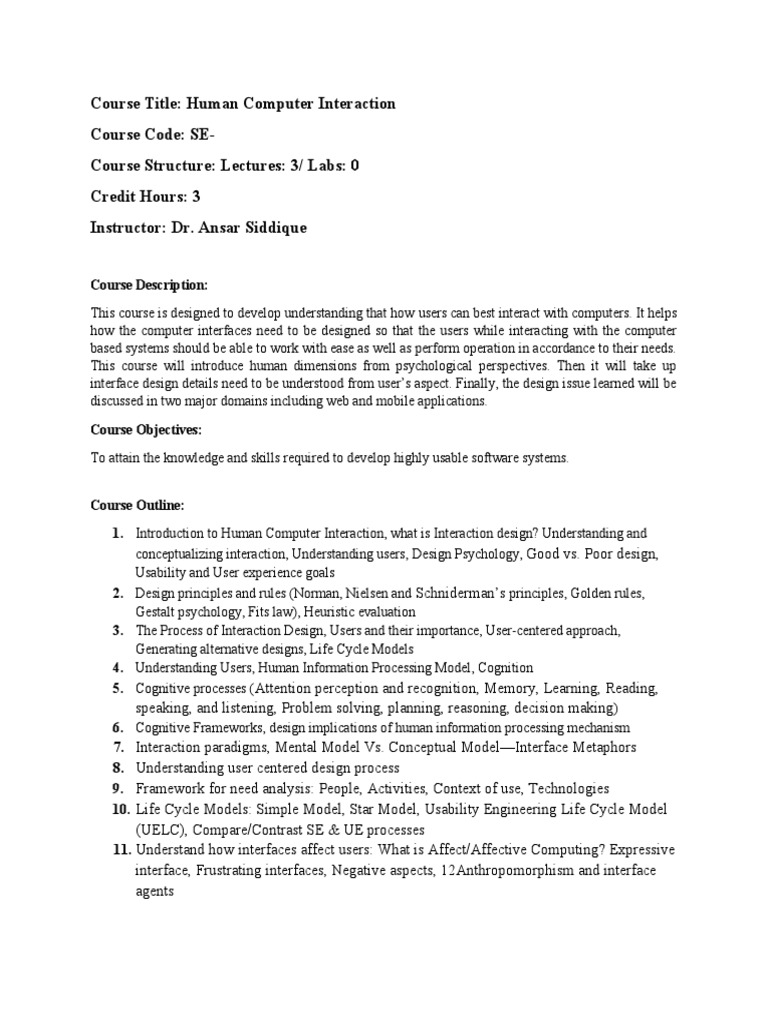 Course Title: Human Computer Interaction

Course Code: SE-

Course Structure: Lectures: 3/ Labs: 0

Credit Hours: 3

Instructor: Dr. Ansar Siddique

Course Description:

This course is designed to develop understanding that how users can best interact with computers. It helps how the computer interfaces need to be designed so that the users while interacting with the computer based systems should be able to work with ease as well as perform operation in accordance to their needs. This course will introduce human dimensions from psychological perspectives. Then it will take up interface design details need to be understood from user's aspect. Finally, the design issue learned will be discussed in two major domains including web and mobile applications.

Course Objectives:

To attain the knowledge and skills required to develop highly usable software systems.

Course Outline:

1. Introduction to Human Computer Interaction, what is Interaction design? Understanding and conceptualizing interaction, Understanding users, Design Psychology, Good vs. Poor design, Usability and User experience goals
2. Design principles and rules (Norman, Nielsen and Schniderman's principles, Golden rules, Gestalt psychology, Fits law), Heuristic evaluation
3. The Process of Interaction Design, Users and their importance, User-centered approach, Generating alternative designs, Life Cycle Models
4. Understanding Users, Human Information Processing Model, Cognition
5. Cognitive processes (Attention perception and recognition, Memory, Learning, Reading, speaking, and listening, Problem solving, planning, reasoning, decision making)
6. Cognitive Frameworks, design implications of human information processing mechanism
7. Interaction paradigms, Mental Model Vs. Conceptual Model—Interface Metaphors
8. Understanding user centered design process
9. Framework for need analysis: People, Activities, Context of use, Technologies
10. Life Cycle Models: Simple Model, Star Model, Usability Engineering Life Cycle Model (UELC), Compare/Contrast SE & UE processes
11. Understand how interfaces affect users: What is Affect/Affective Computing? Expressive interface, Frustrating interfaces, Negative aspects, 12Anthropomorphism and interface agents